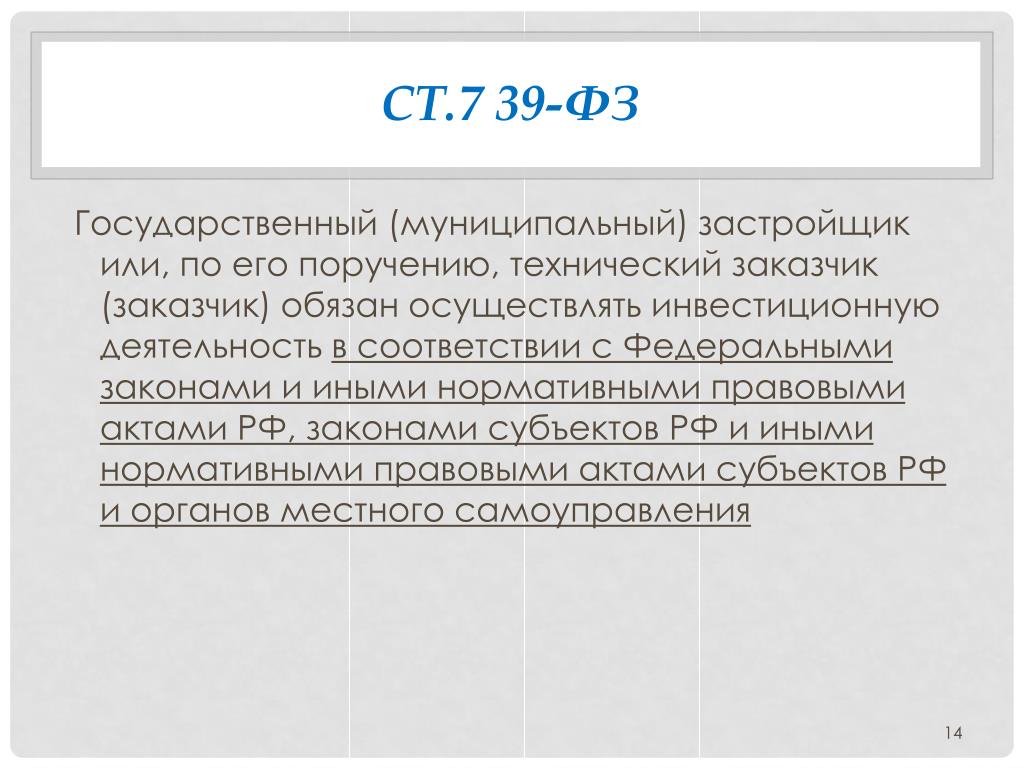 СТ.7 39-ФЗ

Государственный (муниципальный) застройщик или, по его поручению, технический заказчик (заказчик) обязан осуществлять инвестиционную деятельность в соответствии с Федеральными законами и иными нормативными правовыми актами РФ, законами субъектов РФ и иными нормативными правовыми актами субъектов РФ и органов местного самоуправления

14